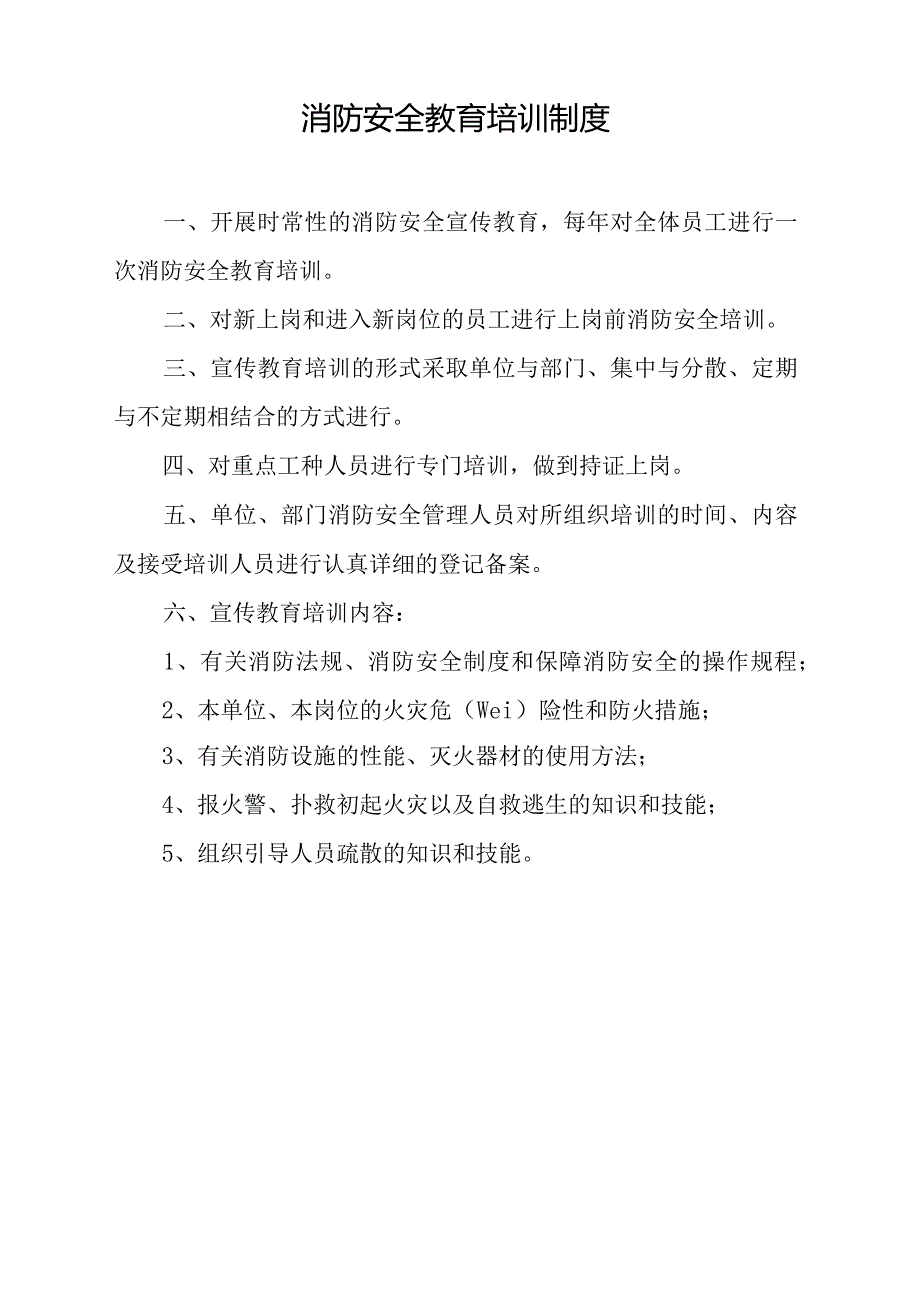 消防安全教育培训制度

一、开展时常性的消防安全宣传教育，每年对全体员工进行一次消防安全教育培训。

二、对新上岗和进入新岗位的员工进行上岗前消防安全培训。

三、宣传教育培训的形式采取单位与部门、集中与分散、定期与不定期相结合的方式进行。

四、对重点工种人员进行专门培训，做到持证上岗。

五、单位、部门消防安全管理人员对所组织培训的时间、内容及接受培训人员进行认真详细的登记备案。

六、宣传教育培训内容：

1、有关消防法规、消防安全制度和保障消防安全的操作规程；

2、本单位、本岗位的火灾危（Wei）险性和防火措施；

3、有关消防设施的性能、灭火器材的使用方法；

4、报火警、扑救初起火灾以及自救逃生的知识和技能；

5、组织引导人员疏散的知识和技能。